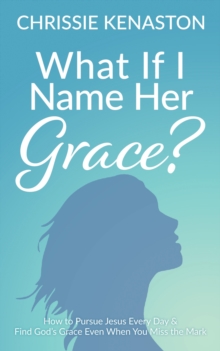 CHRISSIE KENASTON

What If I Name Her Grace?

How to Pursue Jesus Every Day & Find God's Grace Even When You Miss the Mark